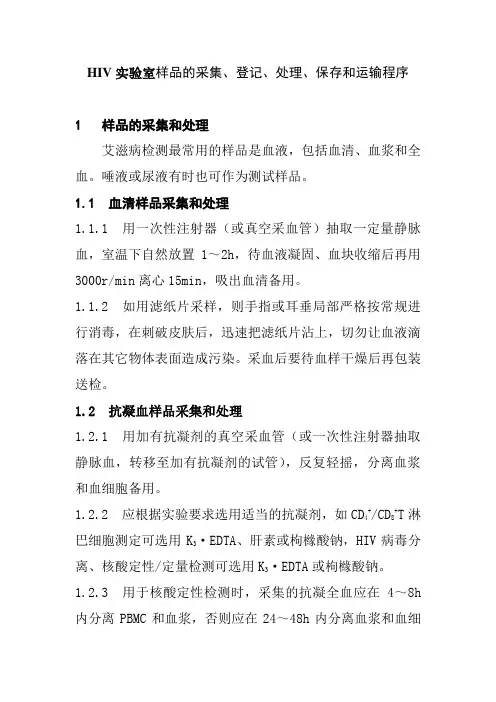 HIV 实验室样品的采集、登记、处理、保存和运输程序

1　样品的采集和处理

艾滋病检测最常用的样品是血液，包括血清、血浆和全血。唾液或尿液有时也可作为测试样品。

1.1　血清样品采集和处理

1.1.1　用一次性注射器（或真空采血管）抽取一定量静脉血，室温下自然放置 1～2h，待血液凝固、血块收缩后再用 3000r/min 离心 15min，吸出血清备用。

1.1.2　如用滤纸片采样，则手指或耳垂局部严格按常规进行消毒，在刺破皮肤后，迅速把滤纸片沾上，切勿让血液滴落在其它物体表面造成污染。采血后要待血样干燥后再包装送检。

1.2　抗凝血样品采集和处理

1.2.1　用加有抗凝剂的真空采血管（或一次性注射器抽取静脉血，转移至加有抗凝剂的试管），反复轻摇，分离血浆和血细胞备用。

1.2.2　应根据实验要求选用适当的抗凝剂，如 $CD_4^+/CD_8^+$T 淋巴细胞测定可选用 $K_3$·EDTA、肝素或枸橼酸钠，HIV 病毒分离、核酸定性/定量检测可选用 $K_3$·EDTA 或枸橼酸钠。

1.2.3　用于核酸定性检测时，采集的抗凝全血应在 4～8h 内分离 PBMC 和血浆，否则应在 24～48h 内分离血浆和血细